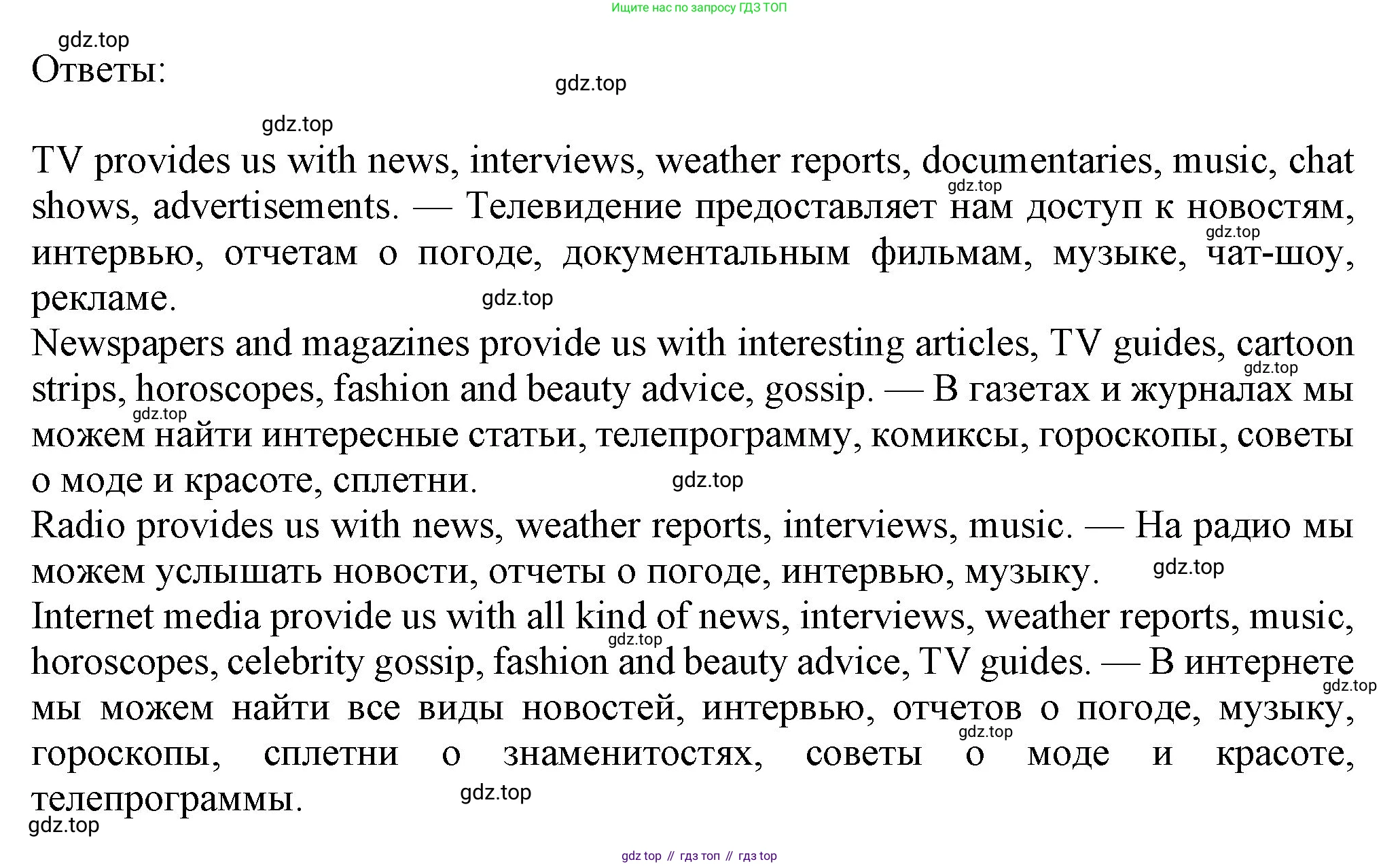 Ищите нас по запросу ГДЗ ТОП

gdz.top

Ответы:

gdz.top

gdz.top

TV provides us with news, interviews, weather reports, documentaries, music, chat shows, advertisements. — Телевидение предоставляет нам доступ к новостям, интервью, отчетам о погоде, документальным фильмам, музыке, чат-шоу, рекламе.

gdz.top

gdz.top

gdz.top

Newspapers and magazines provide us with interesting articles, TV guides, cartoon strips, horoscopes, fashion and beauty advice, gossip. — В газетах и журналах мы можем найти интересные статьи, телепрограмму, комиксы, гороскопы, советы о моде и красоте, сплетни.

gdz.top

gdz.top

gdz.top

Radio provides us with news, weather reports, interviews, music. — На радио мы можем услышать новости, отчеты о погоде, интервью, музыку.

gdz.top

Internet media provide us with all kind of news, interviews, weather reports, music, horoscopes, celebrity gossip, fashion and beauty advice, TV guides. — В интернете мы можем найти все виды новостей, интервью, отчетов о погоде, музыку, гороскопы, сплетни о знаменитостях, советы о моде и красоте, телепрограммы.

gdz.top

gdz.top

gdz.top

gdz.top

gdz.top

gdz top // гдз топ // гдз top